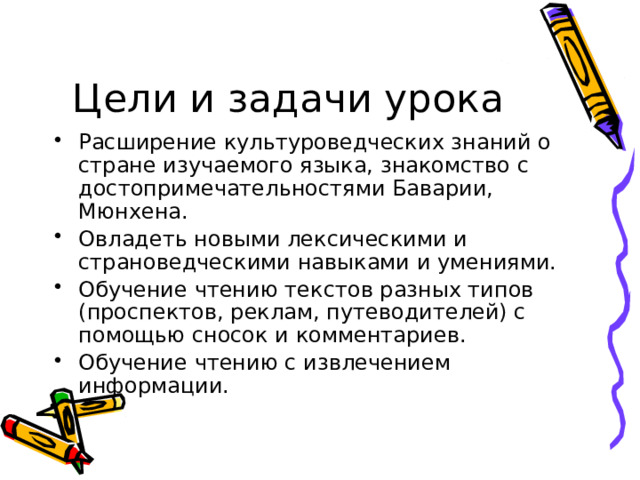 Цели и задачи урока

• Расширение культуроведческих знаний о стране изучаемого языка, знакомство с достопримечательностями Баварии, Мюнхена.
• Овладеть новыми лексическими и страноведческими навыками и умениями.
• Обучение чтению текстов разных типов (проспектов, реклам, путеводителей) с помощью сносок и комментариев.
• Обучение чтению с извлечением информации.